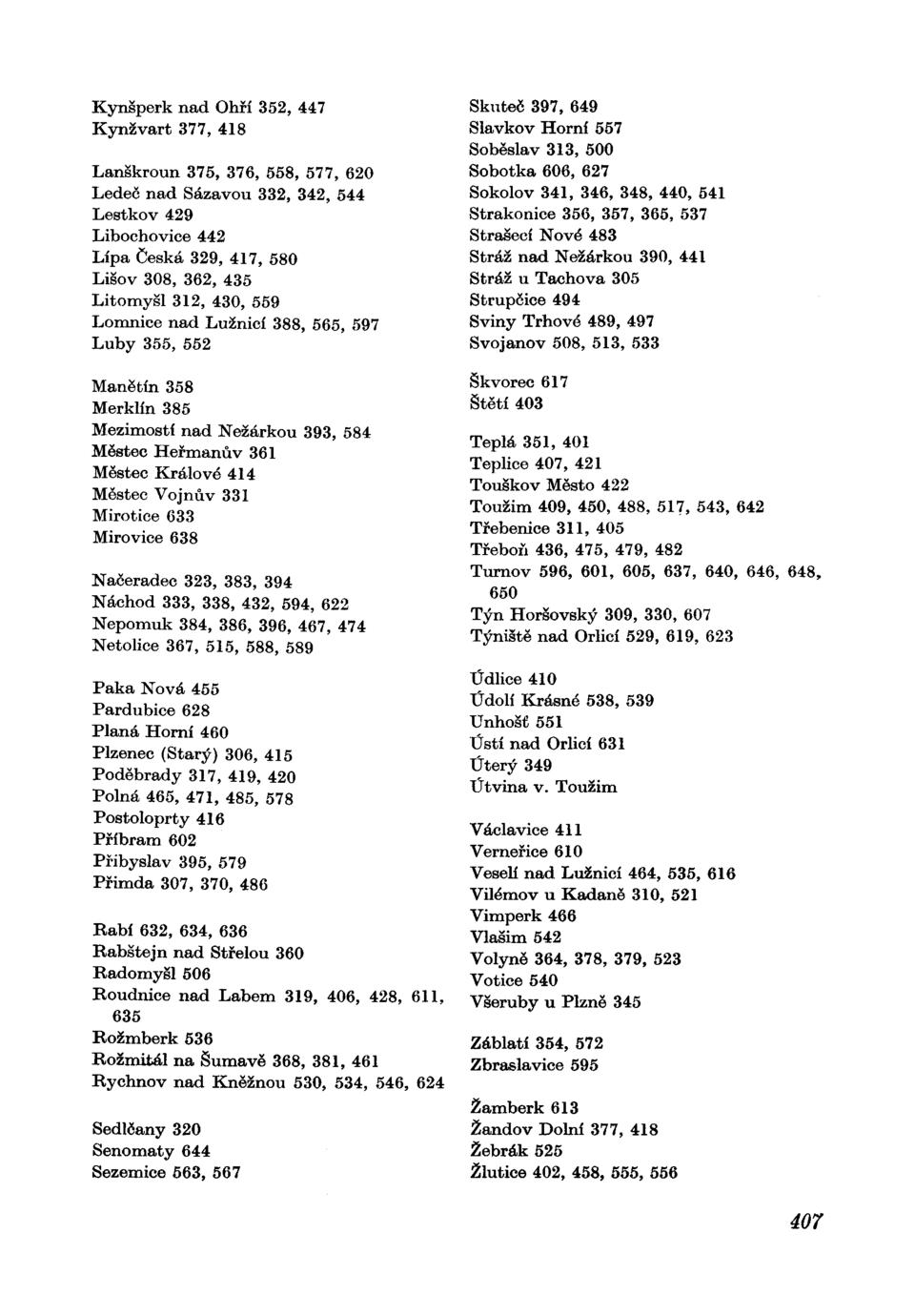 Kynšperk nad Ohří 352, 447
Kynžvart 377, 418

Lanškroun 375, 376, 558, 577, 620
Ledeč nad Sázavou 332, 342, 544
Lestkov 429
Libochovice 442
Lípa Česká 329, 417, 580
Lišov 308, 362, 435
Litomyšl 312, 430, 559
Lomnice nad Lužnicí 388, 565, 597
Luby 355, 552

Manětín 358
Merklín 385
Mezimostí nad Nežárkou 393, 584
Městec Heřmanův 361
Městec Králové 414
Městec Vojnův 331
Mirotice 633
Mirovice 638

Načeradec 323, 383, 394
Náchod 333, 338, 432, 594, 622
Nepomuk 384, 386, 396, 467, 474
Netolice 367, 515, 588, 589

Paka Nová 455
Pardubice 628
Planá Horní 460
Plzenec (Starý) 306, 415
Poděbrady 317, 419, 420
Polná 465, 471, 485, 578
Postoloprty 416
Příbram 602
Přibyslav 395, 579
Přimda 307, 370, 486

Rabí 632, 634, 636
Rabštejn nad Střelou 360
Radomyšl 506
Roudnice nad Labem 319, 406, 428, 611, 635
Rožmberk 536
Rožmitál na Šumavě 368, 381, 461
Rychnov nad Kněžnou 530, 534, 546, 624

Sedlčany 320
Senomaty 644
Sezemice 563, 567

Skuteč 397, 649
Slavkov Horní 557
Soběslav 313, 500
Sobotka 606, 627
Sokolov 341, 346, 348, 440, 541
Strakonice 356, 357, 365, 537
Strašecí Nové 483
Stráž nad Nežárkou 390, 441
Stráž u Tachova 305
Strupčice 494
Sviny Trhové 489, 497
Svojanov 508, 513, 533

Škvorec 617
Štětí 403

Teplá 351, 401
Teplice 407, 421
Touškov Město 422
Toužim 409, 450, 488, 517, 543, 642
Třebenice 311, 405
Třeboň 436, 475, 479, 482
Turnov 596, 601, 605, 637, 640, 646, 648, 650
Týn Horšovský 309, 330, 607
Týniště nad Orlicí 529, 619, 623

Údlice 410
Údolí Krásné 538, 539
Unhošť 551
Ústí nad Orlicí 631
Úterý 349
Útvina v. Toužim

Václavice 411
Verneřice 610
Veselí nad Lužnicí 464, 535, 616
Vilémov u Kadaně 310, 521
Vimperk 466
Vlašim 542
Volyně 364, 378, 379, 523
Votice 540
Všeruby u Plzně 345

Záblatí 354, 572
Zbraslavice 595

Žamberk 613
Žandov Dolní 377, 418
Žebrák 525
Žlutice 402, 458, 555, 556

407